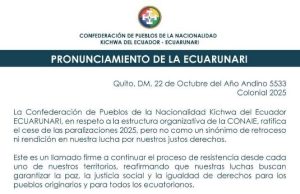 CONFEDERACIÓN DE PUEBLOS DE LA NACIONALIDAD KICHWA DEL ECUADOR - ECUARUNARI

PRONUNCIAMIENTO DE LA ECUARUNARI

Quito, DM, 22 de Octubre del Año Andino 5533
Colonial 2025

La Confederación de Pueblos de la Nacionalidad Kichwa del Ecuador ECUARUNARI, en respeto a la estructura organizativa de la CONAIE, ratifica el cese de las paralizaciones 2025, pero no como un sinónimo de retroceso ni rendición en nuestra lucha por nuestros justos derechos.

Este es un llamado firme a continuar el proceso de resistencia desde cada uno de nuestros territorios, reafirmando que nuestras luchas buscan garantizar la paz, la justicia social y la igualdad de derechos para los pueblos originarios y para todos los ecuatorianos.